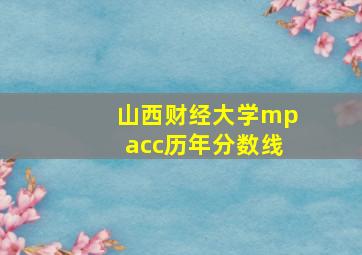 山西财经大学mpacc历年分数线